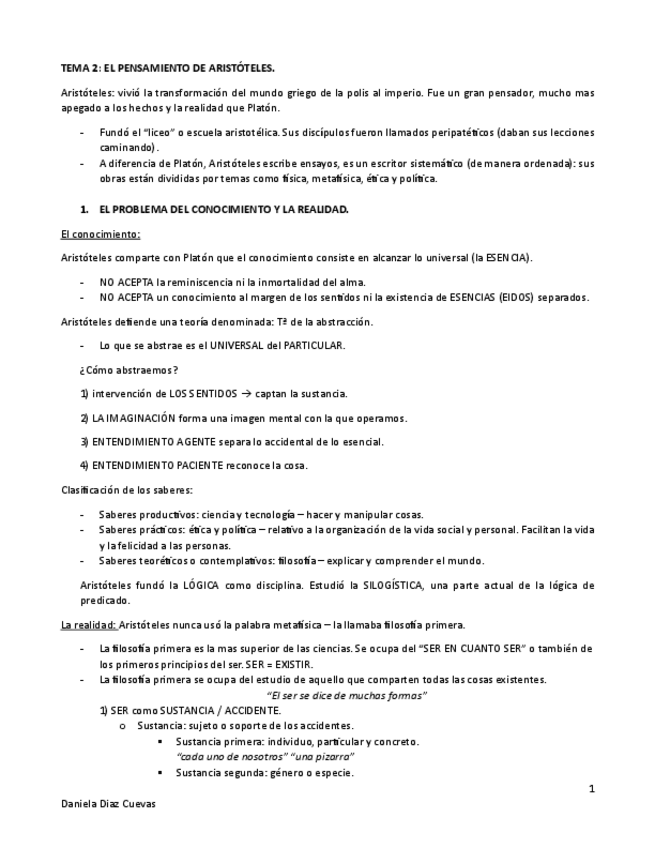 TEMA 2: EL PENSAMIENTO DE ARISTÓTELES.

Aristóteles: vivió la transformación del mundo griego de la polis al imperio. Fue un gran pensador, mucho mas apegado a los hechos y la realidad que Platón.

- Fundó el "liceo" o escuela aristotélica. Sus discípulos fueron llamados peripatéticos (daban sus lecciones caminando).
- A diferencia de Platón, Aristóteles escribe ensayos, es un escritor sistemático (de manera ordenada): sus obras están divididas por temas como física, metafísica, ética y política.

1. EL PROBLEMA DEL CONOCIMIENTO Y LA REALIDAD.

El conocimiento:

Aristóteles comparte con Platón que el conocimiento consiste en alcanzar lo universal (la ESENCIA).

- NO ACEPTA la reminiscencia ni la inmortalidad del alma.
- NO ACEPTA un conocimiento al margen de los sentidos ni la existencia de ESENCIAS (EIDOS) separados.

Aristóteles defiende una teoría denominada: Tª de la abstracción.

- Lo que se abstrae es el UNIVERSAL del PARTICULAR.

¿Cómo abstraemos?

1) intervención de LOS SENTIDOS → captan la sustancia.

2) LA IMAGINACIÓN forma una imagen mental con la que operamos.

3) ENTENDIMIENTO AGENTE separa lo accidental de lo esencial.

4) ENTENDIMIENTO PACIENTE reconoce la cosa.

Clasificación de los saberes:

- Saberes productivos: ciencia y tecnología – hacer y manipular cosas.
- Saberes prácticos: ética y política – relativo a la organización de la vida social y personal. Facilitan la vida y la felicidad a las personas.
- Saberes teoréticos o contemplativos: filosofía – explicar y comprender el mundo.

Aristóteles fundó la LÓGICA como disciplina. Estudió la SILOGÍSTICA, una parte actual de la lógica de predicado.

La realidad: Aristóteles nunca usó la palabra metafísica – la llamaba filosofía primera.

- La filosofía primera es la mas superior de las ciencias. Se ocupa del "SER EN CUANTO SER" o también de los primeros principios del ser. SER = EXISTIR.
- La filosofía primera se ocupa del estudio de aquello que comparten todas las cosas existentes.

"El ser se dice de muchas formas"

1) SER como SUSTANCIA / ACCIDENTE.
o Sustancia: sujeto o soporte de los accidentes.
▪ Sustancia primera: individuo, particular y concreto.
"cada uno de nosotros" "una pizarra"
▪ Sustancia segunda: género o especie.

1

Daniela Diaz Cuevas